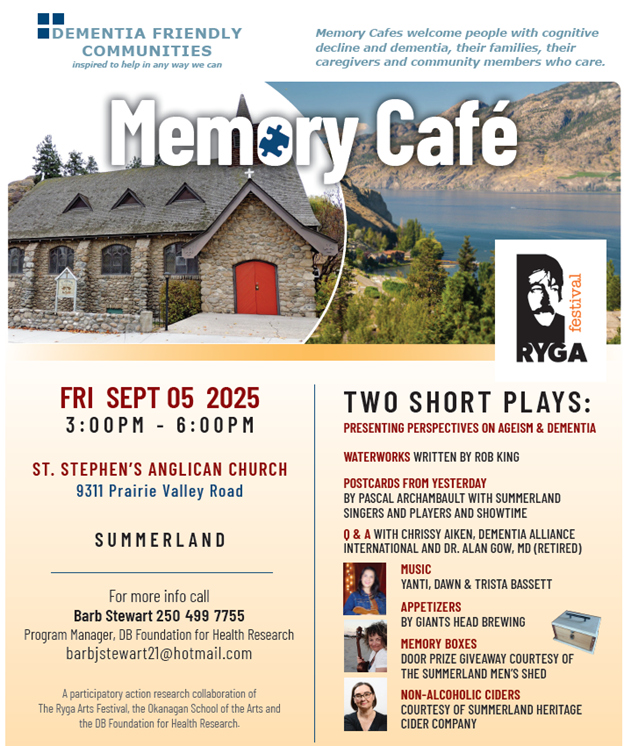 DEMENTIA FRIENDLY COMMUNITIES
inspired to help in any way we can

Memory Cafes welcome people with cognitive decline and dementia, their families, their caregivers and community members who care.

Memory Café

RYGA festival

FRI SEPT 05 2025
3:00PM - 6:00PM

ST. STEPHEN'S ANGLICAN CHURCH
9311 Prairie Valley Road

SUMMERLAND

For more info call
Barb Stewart 250 499 7755
Program Manager, DB Foundation for Health Research
barbjstewart21@hotmail.com

A participatory action research collaboration of The Ryga Arts Festival, the Okanagan School of the Arts and the DB Foundation for Health Research.

TWO SHORT PLAYS:
PRESENTING PERSPECTIVES ON AGEISM & DEMENTIA

WATERWORKS WRITTEN BY ROB KING

POSTCARDS FROM YESTERDAY
BY PASCAL ARCHAMBAULT WITH SUMMERLAND SINGERS AND PLAYERS AND SHOWTIME

Q & A WITH CHRISSY AIKEN, DEMENTIA ALLIANCE INTERNATIONAL AND DR. ALAN GOW, MD (RETIRED)

MUSIC
YANTI, DAWN & TRISTA BASSETT

APPETIZERS
BY GIANTS HEAD BREWING

MEMORY BOXES
DOOR PRIZE GIVEAWAY COURTESY OF THE SUMMERLAND MEN'S SHED

NON-ALCOHOLIC CIDERS
COURTESY OF SUMMERLAND HERITAGE CIDER COMPANY